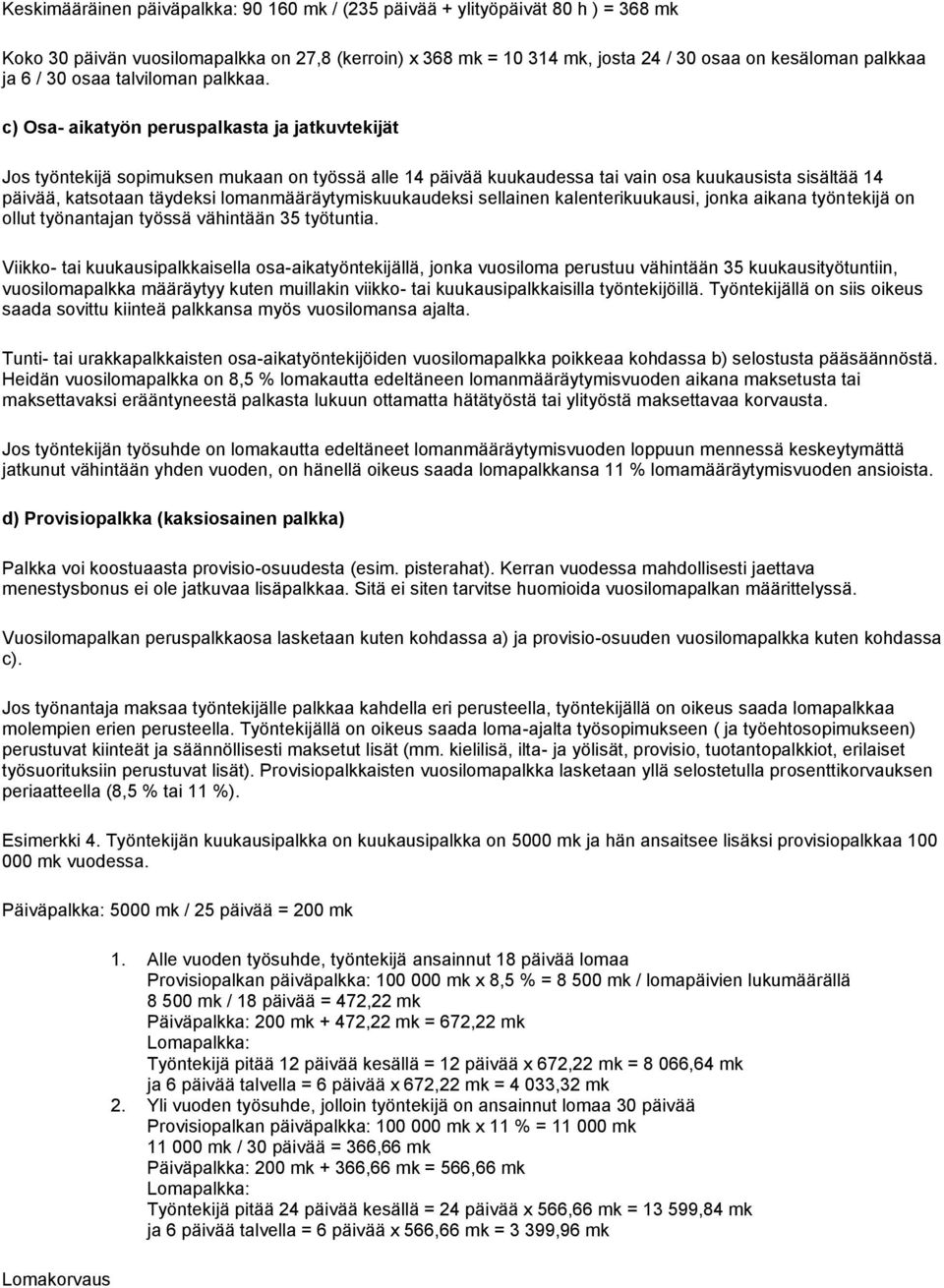 Keskimääräinen päiväpalkka: 90 160 mk / (235 päivää + ylityöpäivät 80 h ) = 368 mk

Koko 30 päivän vuosilomapalkka on 27,8 (kerroin) x 368 mk = 10 314 mk, josta 24 / 30 osaa on kesäloman palkkaa ja 6 / 30 osaa talviloman palkkaa.

c) Osa- aikatyön peruspalkasta ja jatkuvtekijät

Jos työntekijä sopimuksen mukaan on työssä alle 14 päivää kuukaudessa tai vain osa kuukausista sisältää 14 päivää, katsotaan täydeksi lomanmääräytymiskuukaudeksi sellainen kalenterikuukausi, jonka aikana työntekijä on ollut työnantajan työssä vähintään 35 työtuntia.

Viikko- tai kuukausipalkkaisella osa-aikatyöntekijällä, jonka vuosiloma perustuu vähintään 35 kuukausityötuntiin, vuosilomapalkka määräytyy kuten muillakin viikko- tai kuukausipalkkaisilla työntekijöillä. Työntekijällä on siis oikeus saada sovittu kiinteä palkkansa myös vuosilomansa ajalta.

Tunti- tai urakkapalkkaisten osa-aikatyöntekijöiden vuosilomapalkka poikkeaa kohdassa b) selostusta pääsäännöstä. Heidän vuosilomapalkka on 8,5 % lomakautta edeltäneen lomanmääräytymisvuoden aikana maksetusta tai maksettavaksi erääntyneestä palkasta lukuun ottamatta hätätyöstä tai ylityöstä maksettavaa korvausta.

Jos työntekijän työsuhde on lomakautta edeltäneet lomanmääräytymisvuoden loppuun mennessä keskeytymättä jatkunut vähintään yhden vuoden, on hänellä oikeus saada lomapalkkansa 11 % lomamääräytymisvuoden ansioista.

d) Provisiopalkka (kaksiosainen palkka)

Palkka voi koostuaasta provisio-osuudesta (esim. pisterahat). Kerran vuodessa mahdollisesti jaettava menestysbonus ei ole jatkuvaa lisäpalkkaa. Sitä ei siten tarvitse huomioida vuosilomapalkan määrittelyssä.

Vuosilomapalkan peruspalkkaosa lasketaan kuten kohdassa a) ja provisio-osuuden vuosilomapalkka kuten kohdassa c).

Jos työnantaja maksaa työntekijälle palkkaa kahdella eri perusteella, työntekijällä on oikeus saada lomapalkkaa molempien erien perusteella. Työntekijällä on oikeus saada loma-ajalta työsopimukseen ( ja työehtosopimukseen) perustuvat kiinteät ja säännöllisesti maksetut lisät (mm. kielilisä, ilta- ja yölisät, provisio, tuotantopalkkiot, erilaiset työsuorituksiin perustuvat lisät). Provisiopalkkaisten vuosilomapalkka lasketaan yllä selostetulla prosenttikorvauksen periaatteella (8,5 % tai 11 %).

Esimerkki 4. Työntekijän kuukausipalkka on kuukausipalkka on 5000 mk ja hän ansaitsee lisäksi provisiopalkkaa 100 000 mk vuodessa.

Päiväpalkka: 5000 mk / 25 päivää = 200 mk

1. Alle vuoden työsuhde, työntekijä ansainnut 18 päivää lomaa
Provisiopalkan päiväpalkka: 100 000 mk x 8,5 % = 8 500 mk / lomapäivien lukumäärällä
8 500 mk / 18 päivää = 472,22 mk
Päiväpalkka: 200 mk + 472,22 mk = 672,22 mk
Lomapalkka:
Työntekijä pitää 12 päivää kesällä = 12 päivää x 672,22 mk = 8 066,64 mk
ja 6 päivää talvella = 6 päivää x 672,22 mk = 4 033,32 mk
2. Yli vuoden työsuhde, jolloin työntekijä on ansainnut lomaa 30 päivää
Provisiopalkan päiväpalkka: 100 000 mk x 11 % = 11 000 mk
11 000 mk / 30 päivää = 366,66 mk
Päiväpalkka: 200 mk + 366,66 mk = 566,66 mk
Lomapalkka:
Työntekijä pitää 24 päivää kesällä = 24 päivää x 566,66 mk = 13 599,84 mk
ja 6 päivää talvella = 6 päivää x 566,66 mk = 3 399,96 mk

Lomakorvaus